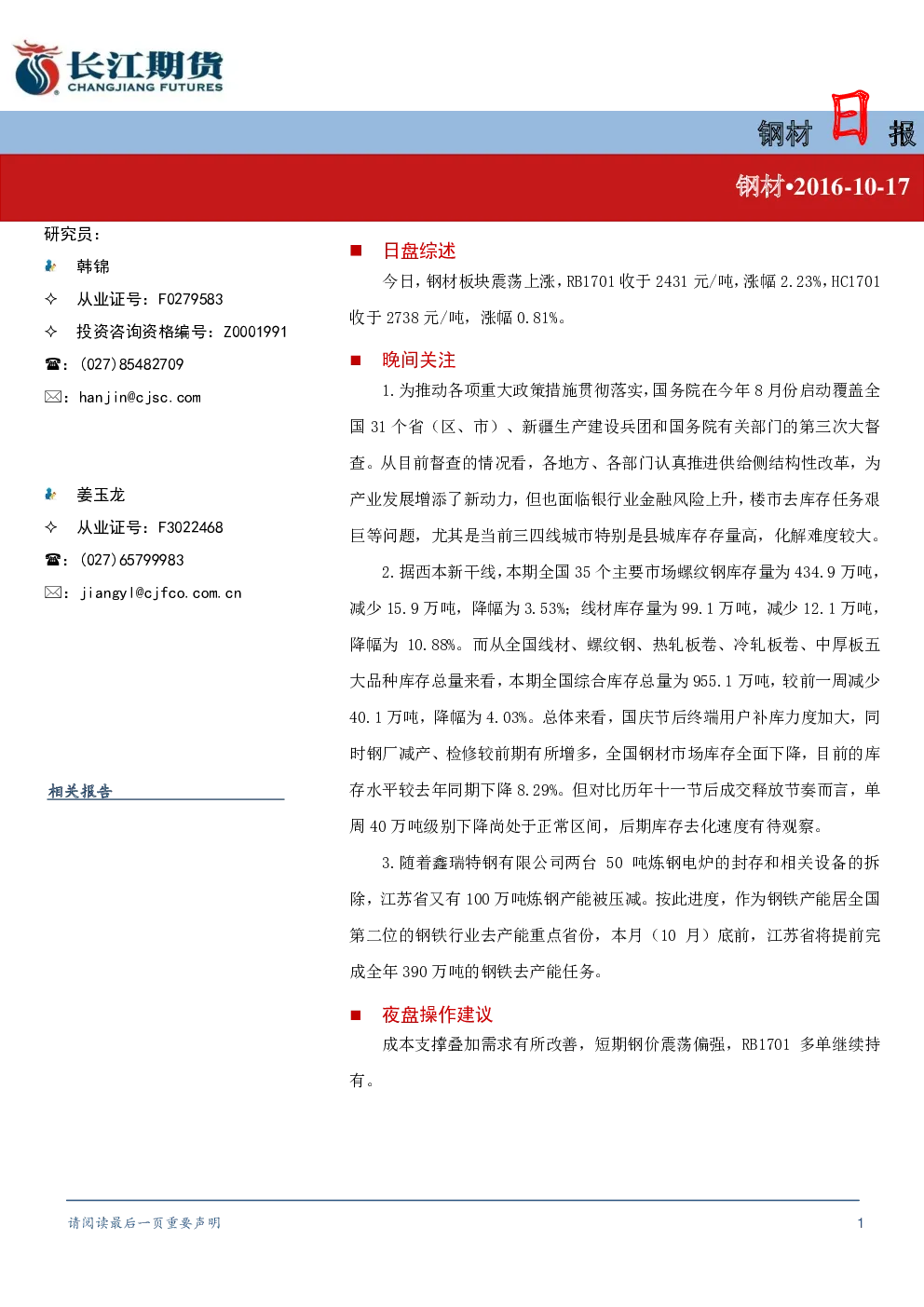 长江期货
CHANGJIANG FUTURES

钢材日报

钢材•2016-10-17

研究员：

韩锦

✧ 从业证号：F0279583

✧ 投资咨询资格编号：Z0001991

☎：(027)85482709

✉：hanjin@cjsc.com

姜玉龙

✧ 从业证号：F3022468

☎：(027)65799983

✉：jiangyl@cjfco.com.cn

相关报告

■ 日盘综述

今日，钢材板块震荡上涨，RB1701收于2431元/吨，涨幅2.23%，HC1701收于2738元/吨，涨幅0.81%。

■ 晚间关注

1.为推动各项重大政策措施贯彻落实，国务院在今年8月份启动覆盖全国31个省（区、市）、新疆生产建设兵团和国务院有关部门的第三次大督查。从目前督查的情况看，各地方、各部门认真推进供给侧结构性改革，为产业发展增添了新动力，但也面临银行业金融风险上升，楼市去库存任务艰巨等问题，尤其是当前三四线城市特别是县城库存存量高，化解难度较大。

2.据西本新干线，本期全国35个主要市场螺纹钢库存量为434.9万吨，减少15.9万吨，降幅为3.53%；线材库存量为99.1万吨，减少12.1万吨，降幅为10.88%。而从全国线材、螺纹钢、热轧板卷、冷轧板卷、中厚板五大品种库存总量来看，本期全国综合库存总量为955.1万吨，较前一周减少40.1万吨，降幅为4.03%。总体来看，国庆节后终端用户补库力度加大，同时钢厂减产、检修较前期有所增多，全国钢材市场库存全面下降，目前的库存水平较去年同期下降8.29%。但对比历年十一节后成交释放节奏而言，单周40万吨级别下降尚处于正常区间，后期库存去化速度有待观察。

3.随着鑫瑞特钢有限公司两台50吨炼钢电炉的封存和相关设备的拆除，江苏省又有100万吨炼钢产能被压减。按此进度，作为钢铁产能居全国第二位的钢铁行业去产能重点省份，本月（10月）底前，江苏省将提前完成全年390万吨的钢铁去产能任务。

■ 夜盘操作建议

成本支撑叠加需求有所改善，短期钢价震荡偏强，RB1701多单继续持有。

请阅读最后一页重要声明

1